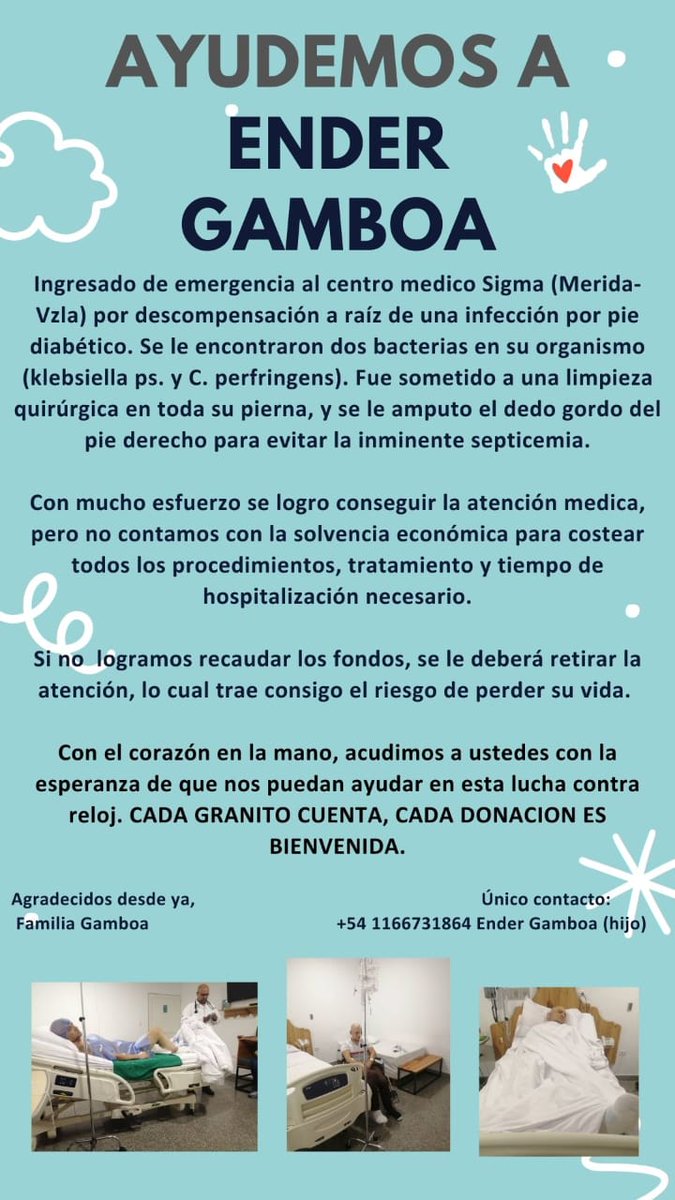 AYUDEMOS A ENDER GAMBOA

Ingresado de emergencia al centro medico Sigma (Merida-Vzla) por descompensación a raíz de una infección por pie diabético. Se le encontraron dos bacterias en su organismo (klebsiella ps. y C. perfringens). Fue sometido a una limpieza quirúrgica en toda su pierna, y se le amputo el dedo gordo del pie derecho para evitar la inminente septicemia.

Con mucho esfuerzo se logro conseguir la atención medica, pero no contamos con la solvencia económica para costear todos los procedimientos, tratamiento y tiempo de hospitalización necesario.

Si no logramos recaudar los fondos, se le deberá retirar la atención, lo cual trae consigo el riesgo de perder su vida.

Con el corazón en la mano, acudimos a ustedes con la esperanza de que nos puedan ayudar en esta lucha contra reloj. CADA GRANITO CUENTA, CADA DONACION ES BIENVENIDA.

Agradecidos desde ya,
Familia Gamboa

Único contacto:
+54 1166731864 Ender Gamboa (hijo)